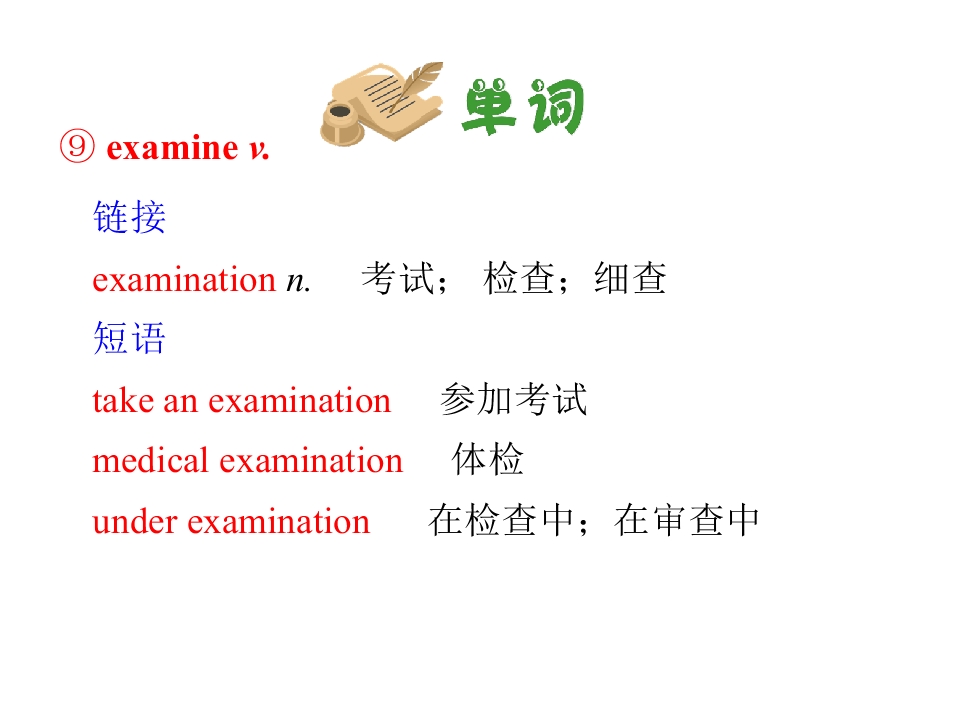 单词

⑨ examine v.

链接

examination n. 考试；检查；细查

短语

take an examination 参加考试

medical examination 体检

under examination 在检查中；在审查中